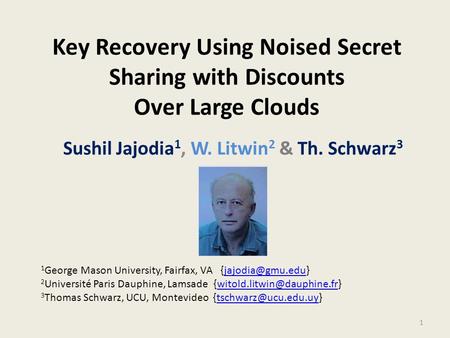 Key Recovery Using Noised Secret Sharing with Discounts Over Large Clouds

Sushil Jajodia$^1$, W. Litwin$^2$ & Th. Schwarz$^3$

$^1$George Mason University, Fairfax, VA {jajodia@gmu.edu}
$^2$Université Paris Dauphine, Lamsade {witold.litwin@dauphine.fr}
$^3$Thomas Schwarz, UCU, Montevideo {tschwarz@ucu.edu.uy}

1